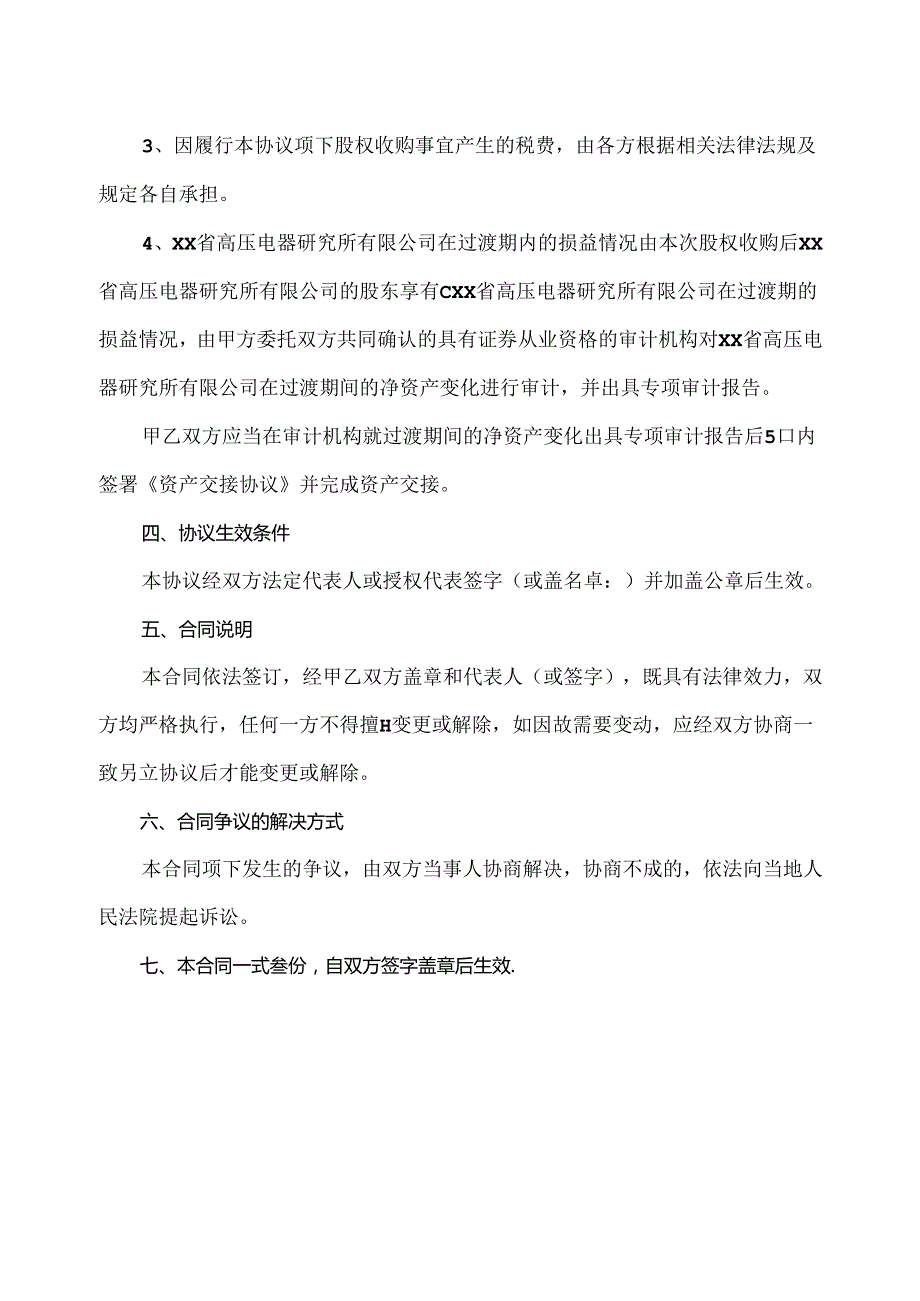 3、因履行本协议项下股权收购事宜产生的税费，由各方根据相关法律法规及规定各自承担。

4、XX省高压电器研究所有限公司在过渡期内的损益情况由本次股权收购后XX省高压电器研究所有限公司的股东享有CXX省高压电器研究所有限公司在过渡期的损益情况，由甲方委托双方共同确认的具有证券从业资格的审计机构对XX省高压电器研究所有限公司在过渡期间的净资产变化进行审计，并出具专项审计报告。

甲乙双方应当在审计机构就过渡期间的净资产变化出具专项审计报告后5口内签署《资产交接协议》并完成资产交接。

四、协议生效条件

本协议经双方法定代表人或授权代表签字（或盖名卓：）并加盖公章后生效。

五、合同说明

本合同依法签订，经甲乙双方盖章和代表人（或签字），既具有法律效力，双方均严格执行，任何一方不得擅H变更或解除，如因故需要变动，应经双方协商一致另立协议后才能变更或解除。

六、合同争议的解决方式

本合同项下发生的争议，由双方当事人协商解决，协商不成的，依法向当地人民法院提起诉讼。

七、本合同一式叁份，自双方签字盖章后生效.